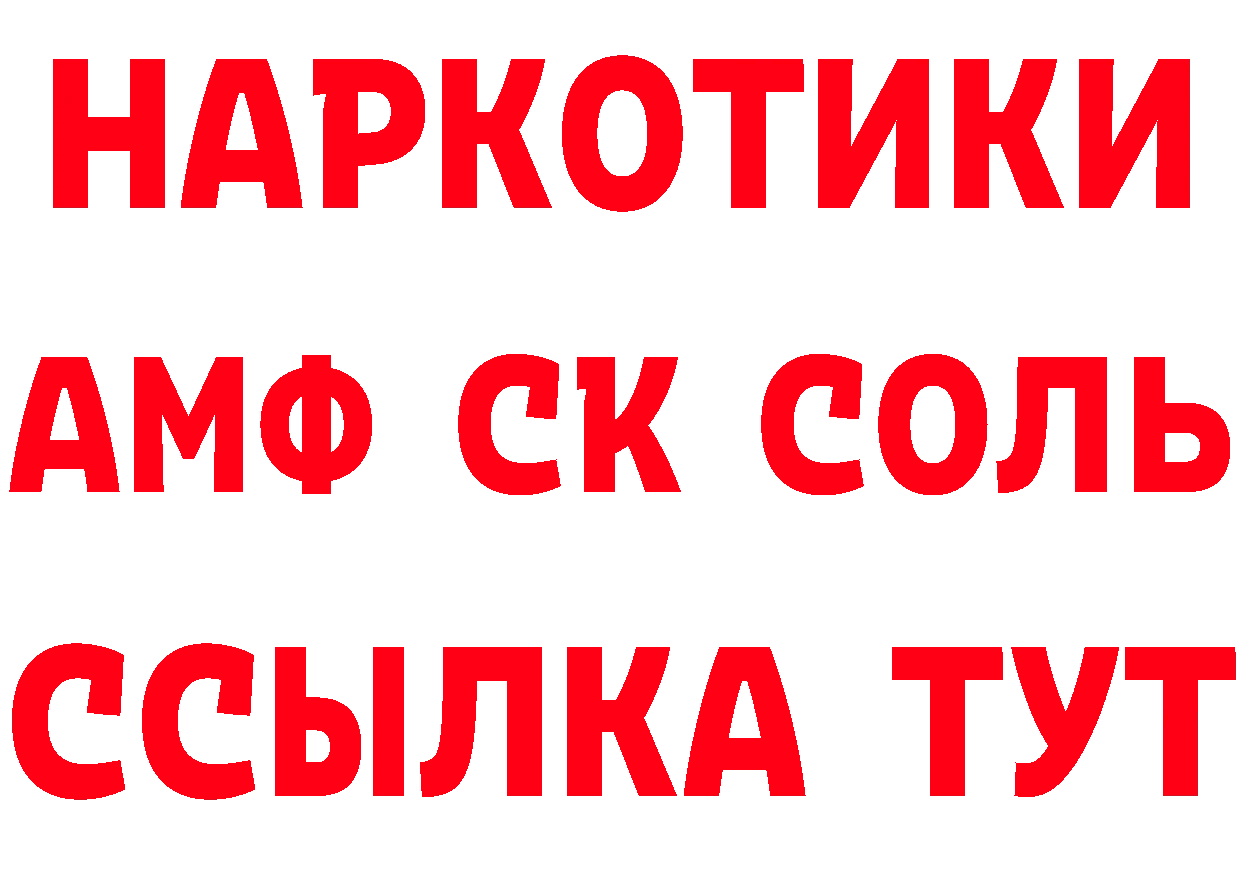 НАРКОТИКИ
АМФ СК СОЛЬ
ССЫЛКА ТУТ